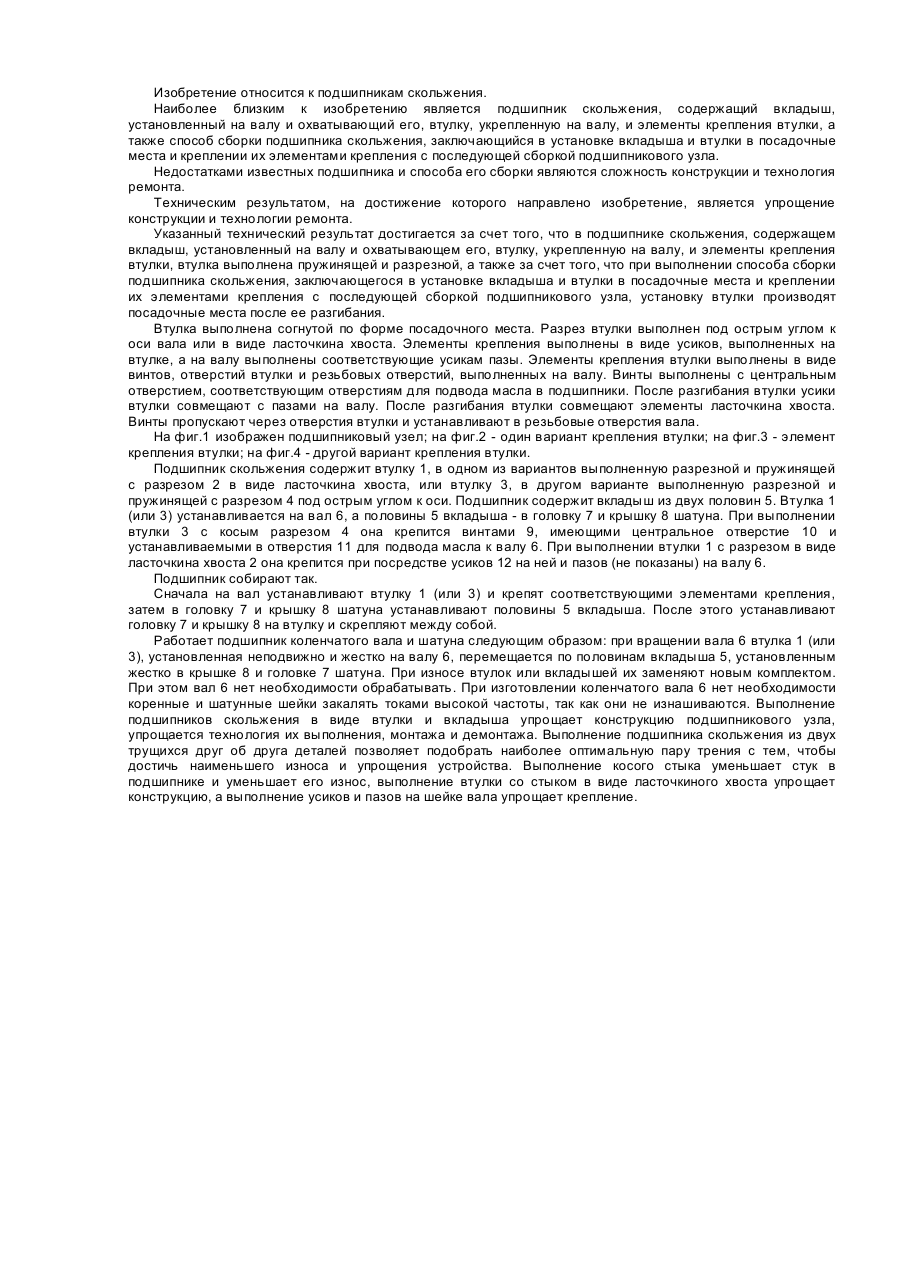 Изобретение относится к подшипникам скольжения.

Наиболее близким к изобретению является подшипник скольжения, содержащий вкладыш, установленный на валу и охватывающий его, втулку, укрепленную на валу, и элементы крепления втулки, а также способ сборки подшипника скольжения, заключающийся в установке вкладыша и втулки в посадочные места и креплении их элементами крепления с последующей сборкой подшипникового узла.

Недостатками известных подшипника и способа его сборки являются сложность конструкции и технология ремонта.

Техническим результатом, на достижение которого направлено изобретение, является упрощение конструкции и технологии ремонта.

Указанный технический результат достигается за счет того, что в подшипнике скольжения, содержащем вкладыш, установленный на валу и охватывающем его, втулку, укрепленную на валу, и элементы крепления втулки, втулка выполнена пружинящей и разрезной, а также за счет того, что при выполнении способа сборки подшипника скольжения, заключающегося в установке вкладыша и втулки в посадочные места и креплении их элементами крепления с последующей сборкой подшипникового узла, установку втулки производят посадочные места после ее разгибания.

Втулка выполнена согнутой по форме посадочного места. Разрез втулки выполнен под острым углом к оси вала или в виде ласточкина хвоста. Элементы крепления выполнены в виде усиков, выполненных на втулке, а на валу выполнены соответствующие усикам пазы. Элементы крепления втулки выполнены в виде винтов, отверстий втулки и резьбовых отверстий, выполненных на валу. Винты выполнены с центральным отверстием, соответствующим отверстиям для подвода масла в подшипники. После разгибания втулки усики втулки совмещают с пазами на валу. После разгибания втулки совмещают элементы ласточкина хвоста. Винты пропускают через отверстия втулки и устанавливают в резьбовые отверстия вала.

На фиг.1 изображен подшипниковый узел; на фиг.2 - один вариант крепления втулки; на фиг.3 - элемент крепления втулки; на фиг.4 - другой вариант крепления втулки.

Подшипник скольжения содержит втулку 1, в одном из вариантов выполненную разрезной и пружинящей с разрезом 2 в виде ласточкина хвоста, или втулку 3, в другом варианте выполненную разрезной и пружинящей с разрезом 4 под острым углом к оси. Подшипник содержит вкладыш из двух половин 5. Втулка 1 (или 3) устанавливается на вал 6, а половины 5 вкладыша - в головку 7 и крышку 8 шатуна. При выполнении втулки 3 с косым разрезом 4 она крепится винтами 9, имеющими центральное отверстие 10 и устанавливаемыми в отверстия 11 для подвода масла к валу 6. При выполнении втулки 1 с разрезом в виде ласточкина хвоста 2 она крепится при посредстве усиков 12 на ней и пазов (не показаны) на валу 6.

Подшипник собирают так.

Сначала на вал устанавливают втулку 1 (или 3) и крепят соответствующими элементами крепления, затем в головку 7 и крышку 8 шатуна устанавливают половины 5 вкладыша. После этого устанавливают головку 7 и крышку 8 на втулку и скрепляют между собой.

Работает подшипник коленчатого вала и шатуна следующим образом: при вращении вала 6 втулка 1 (или 3), установленная неподвижно и жестко на валу 6, перемещается по половинам вкладыша 5, установленным жестко в крышке 8 и головке 7 шатуна. При износе втулок или вкладышей их заменяют новым комплектом. При этом вал 6 нет необходимости обрабатывать. При изготовлении коленчатого вала 6 нет необходимости коренные и шатунные шейки закалять токами высокой частоты, так как они не изнашиваются. Выполнение подшипников скольжения в виде втулки и вкладыша упрощает конструкцию подшипникового узла, упрощается технология их выполнения, монтажа и демонтажа. Выполнение подшипника скольжения из двух трущихся друг об друга деталей позволяет подобрать наиболее оптимальную пару трения с тем, чтобы достичь наименьшего износа и упрощения устройства. Выполнение косого стыка уменьшает стук в подшипнике и уменьшает его износ, выполнение втулки со стыком в виде ласточкиного хвоста упрощает конструкцию, а выполнение усиков и пазов на шейке вала упрощает крепление.